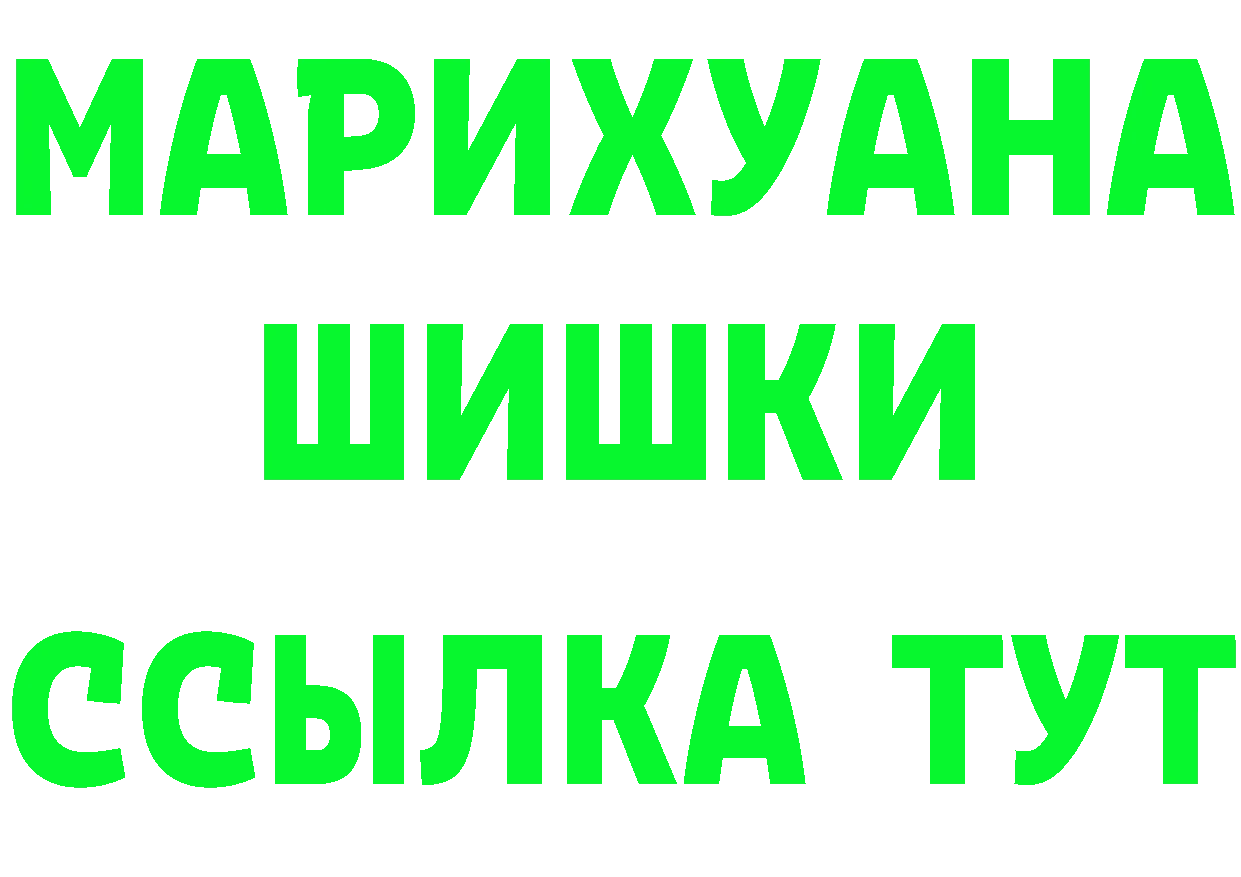 МАРИХУАНА
ШИШКИ
ССЫЛКА ТУТ